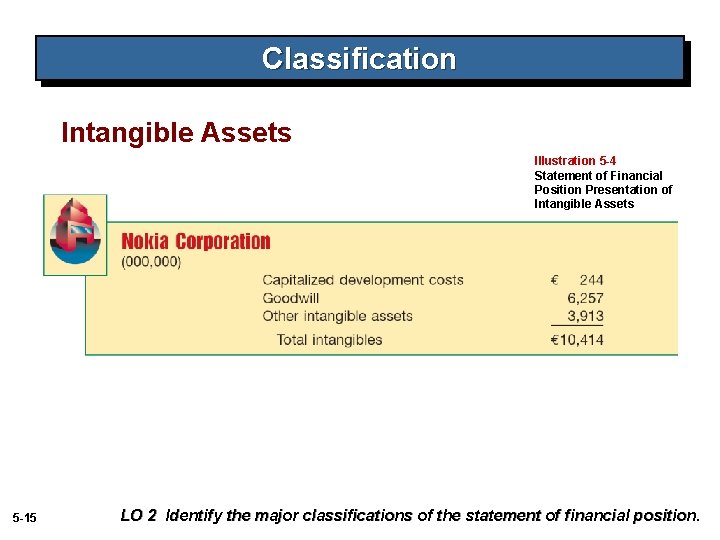 Classification

Intangible Assets

Illustration 5-4
Statement of Financial Position Presentation of Intangible Assets

Nokia Corporation
(000,000)

| | |
|---|---|
| Capitalized development costs | € 244 |
| Goodwill | 6,257 |
| Other intangible assets | 3,913 |
| Total intangibles | €10,414 |

5-15

LO 2 Identify the major classifications of the statement of financial position.